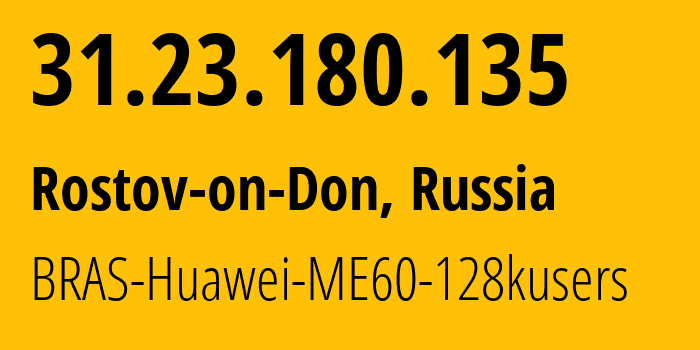 31.23.180.135

Rostov-on-Don, Russia

BRAS-Huawei-ME60-128kusers